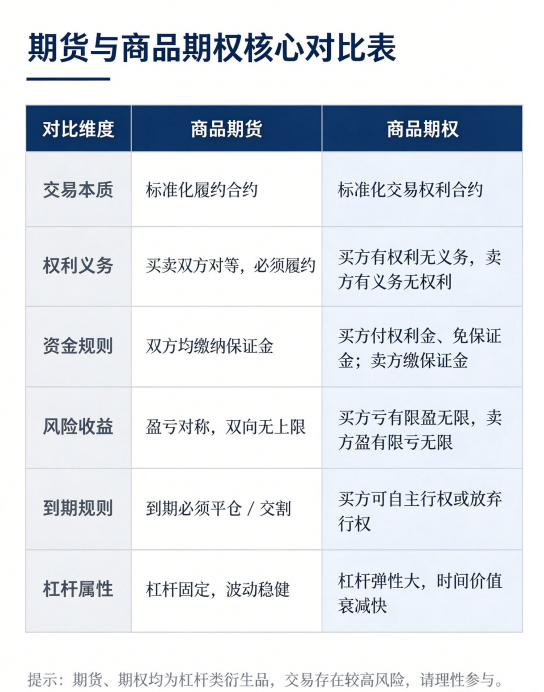 期货与商品期权核心对比表

| 对比维度 | 商品期货 | 商品期权 |
|---|---|---|
| 交易本质 | 标准化履约合约 | 标准化交易权利合约 |
| 权利义务 | 买卖双方对等，必须履约 | 买方有权利无义务，卖方有义务无权利 |
| 资金规则 | 双方均缴纳保证金 | 买方付权利金、免保证金；卖方缴保证金 |
| 风险收益 | 盈亏对称，双向无上限 | 买方亏有限盈无限，卖方盈有限亏无限 |
| 到期规则 | 到期必须平仓 / 交割 | 买方可自主行权或放弃行权 |
| 杠杆属性 | 杠杆固定，波动稳健 | 杠杆弹性大，时间价值衰减快 |

提示：期货、期权均为杠杆类衍生品，交易存在较高风险，请理性参与。